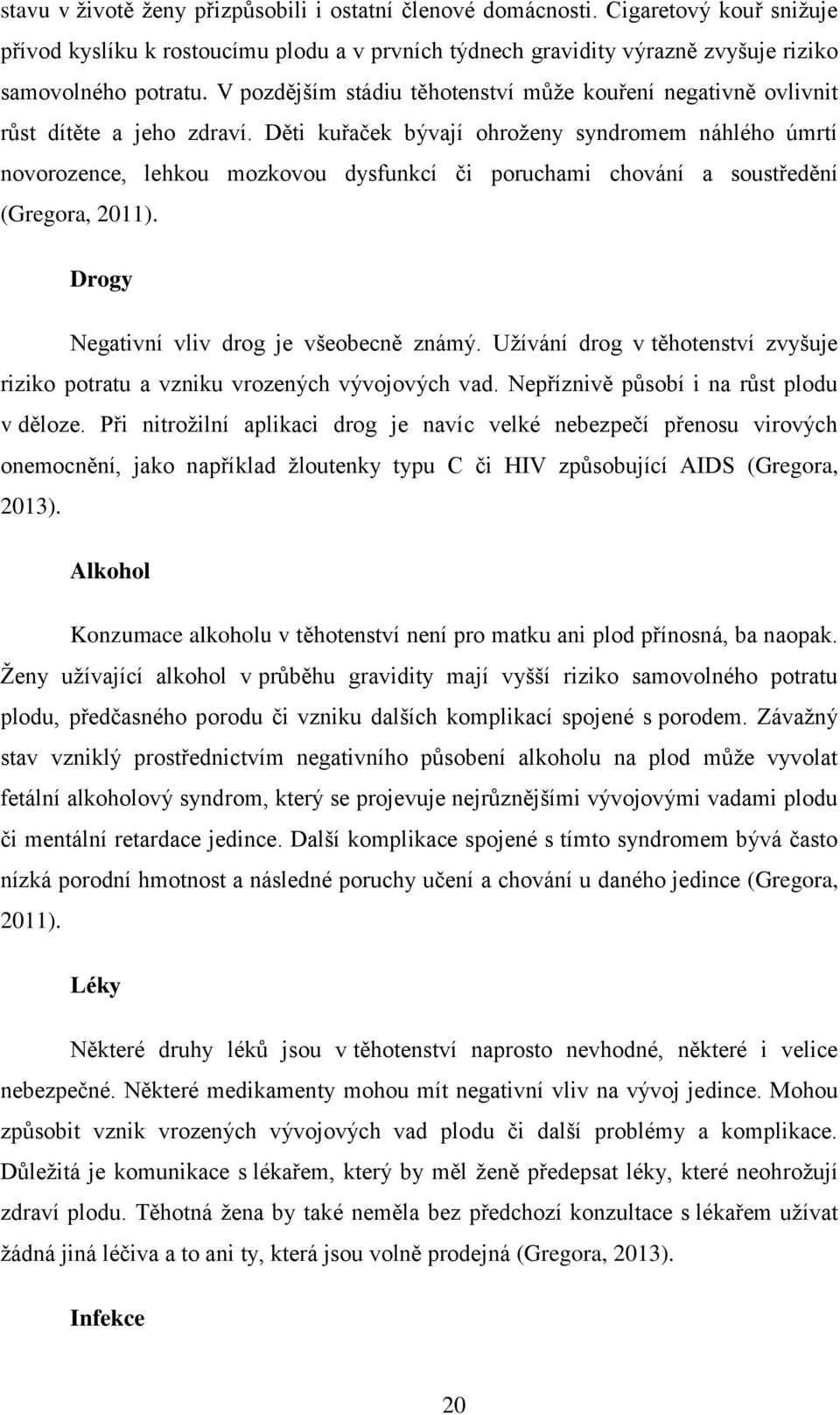 stavu v životě ženy přizpůsobili i ostatní členové domácnosti. Cigaretový kouř snižuje přívod kyslíku k rostoucímu plodu a v prvních týdnech gravidity výrazně zvyšuje riziko samovolného potratu. V pozdějším stádiu těhotenství může kouření negativně ovlivnit růst dítěte a jeho zdraví. Děti kuřaček bývají ohroženy syndromem náhlého úmrtí novorozence, lehkou mozkovou dysfunkcí či poruchami chování a soustředění (Gregora, 2011).

Drogy

Negativní vliv drog je všeobecně známý. Užívání drog v těhotenství zvyšuje riziko potratu a vzniku vrozených vývojových vad. Nepříznivě působí i na růst plodu v děloze. Při nitrožilní aplikaci drog je navíc velké nebezpečí přenosu virových onemocnění, jako například žloutenky typu C či HIV způsobující AIDS (Gregora, 2013).

Alkohol

Konzumace alkoholu v těhotenství není pro matku ani plod přínosná, ba naopak. Ženy užívající alkohol v průběhu gravidity mají vyšší riziko samovolného potratu plodu, předčasného porodu či vzniku dalších komplikací spojené s porodem. Závažný stav vzniklý prostřednictvím negativního působení alkoholu na plod může vyvolat fetální alkoholový syndrom, který se projevuje nejrůznějšími vývojovými vadami plodu či mentální retardace jedince. Další komplikace spojené s tímto syndromem bývá často nízká porodní hmotnost a následné poruchy učení a chování u daného jedince (Gregora, 2011).

Léky

Některé druhy léků jsou v těhotenství naprosto nevhodné, některé i velice nebezpečné. Některé medikamenty mohou mít negativní vliv na vývoj jedince. Mohou způsobit vznik vrozených vývojových vad plodu či další problémy a komplikace. Důležitá je komunikace s lékařem, který by měl ženě předepsat léky, které neohrožují zdraví plodu. Těhotná žena by také neměla bez předchozí konzultace s lékařem užívat žádná jiná léčiva a to ani ty, která jsou volně prodejná (Gregora, 2013).

Infekce

20